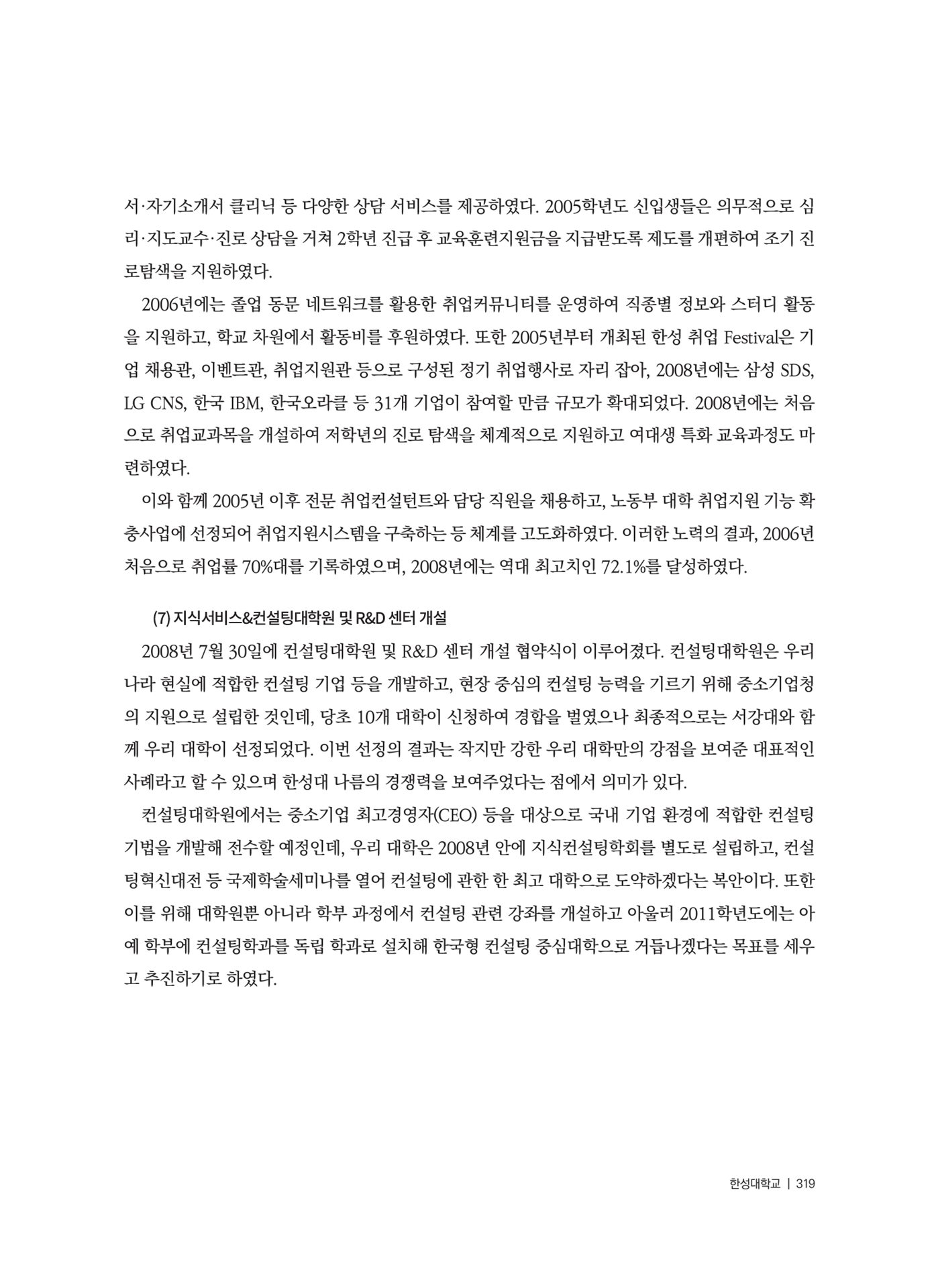 서·자기소개서 클리닉 등 다양한 상담 서비스를 제공하였다. 2005학년도 신입생들은 의무적으로 심리·지도교수·진로 상담을 거쳐 2학년 진급 후 교육훈련지원금을 지급받도록 제도를 개편하여 조기 진로탐색을 지원하였다.

2006년에는 졸업 동문 네트워크를 활용한 취업커뮤니티를 운영하여 직종별 정보와 스터디 활동을 지원하고, 학교 차원에서 활동비를 후원하였다. 또한 2005년부터 개최된 한성 취업 Festival은 기업 채용관, 이벤트관, 취업지원관 등으로 구성된 정기 취업행사로 자리 잡아, 2008년에는 삼성 SDS, LG CNS, 한국 IBM, 한국오라클 등 31개 기업이 참여할 만큼 규모가 확대되었다. 2008년에는 처음으로 취업교과목을 개설하여 저학년의 진로 탐색을 체계적으로 지원하고 여대생 특화 교육과정도 마련하였다.

이와 함께 2005년 이후 전문 취업컨설턴트와 담당 직원을 채용하고, 노동부 대학 취업지원 기능 확충사업에 선정되어 취업지원시스템을 구축하는 등 체계를 고도화하였다. 이러한 노력의 결과, 2006년 처음으로 취업률 70%대를 기록하였으며, 2008년에는 역대 최고치인 72.1%를 달성하였다.

(7) 지식서비스&컨설팅대학원 및 R&D 센터 개설

2008년 7월 30일에 컨설팅대학원 및 R&D 센터 개설 협약식이 이루어졌다. 컨설팅대학원은 우리나라 현실에 적합한 컨설팅 기업 등을 개발하고, 현장 중심의 컨설팅 능력을 기르기 위해 중소기업청의 지원으로 설립한 것인데, 당초 10개 대학이 신청하여 경합을 벌였으나 최종적으로는 서강대와 함께 우리 대학이 선정되었다. 이번 선정의 결과는 작지만 강한 우리 대학만의 강점을 보여준 대표적인 사례라고 할 수 있으며 한성대 나름의 경쟁력을 보여주었다는 점에서 의미가 있다.

컨설팅대학원에서는 중소기업 최고경영자(CEO) 등을 대상으로 국내 기업 환경에 적합한 컨설팅 기법을 개발해 전수할 예정인데, 우리 대학은 2008년 안에 지식컨설팅학회를 별도로 설립하고, 컨설팅혁신대전 등 국제학술세미나를 열어 컨설팅에 관한 한 최고 대학으로 도약하겠다는 복안이다. 또한 이를 위해 대학원뿐 아니라 학부 과정에서 컨설팅 관련 강좌를 개설하고 아울러 2011학년도에는 아예 학부에 컨설팅학과를 독립 학과로 설치해 한국형 컨설팅 중심대학으로 거듭나겠다는 목표를 세우고 추진하기로 하였다.

한성대학교 | 319